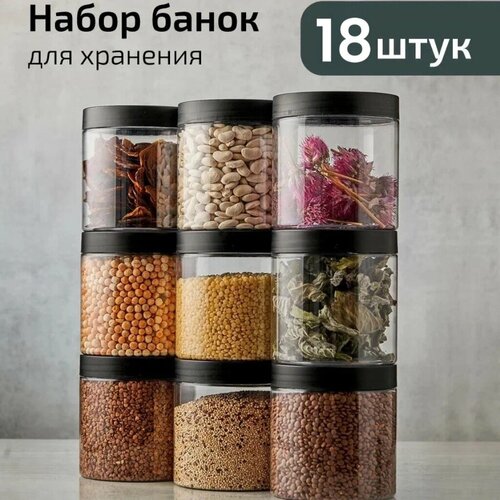 Набор банок
для хранения

18 штук